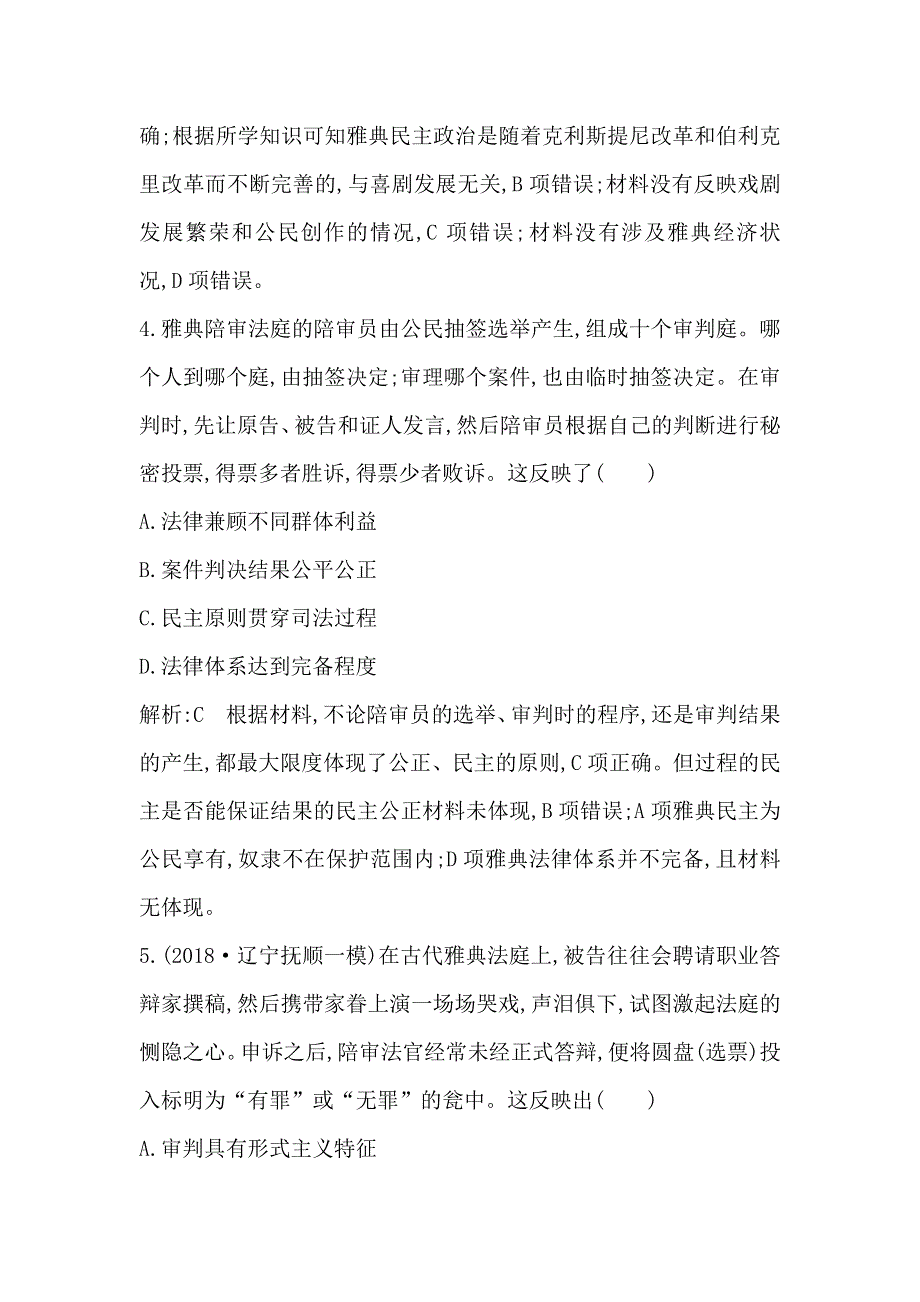 确;根据所学知识可知雅典民主政治是随着克利斯提尼改革和伯利克里改革而不断完善的,与喜剧发展无关,B 项错误;材料没有反映戏剧发展繁荣和公民创作的情况,C 项错误;材料没有涉及雅典经济状况,D 项错误。

4.雅典陪审法庭的陪审员由公民抽签选举产生,组成十个审判庭。哪个人到哪个庭,由抽签决定;审理哪个案件,也由临时抽签决定。在审判时,先让原告、被告和证人发言,然后陪审员根据自己的判断进行秘密投票,得票多者胜诉,得票少者败诉。这反映了(　　)

A.法律兼顾不同群体利益

B.案件判决结果公平公正

C.民主原则贯穿司法过程

D.法律体系达到完备程度

解析:C　根据材料,不论陪审员的选举、审判时的程序,还是审判结果的产生,都最大限度体现了公正、民主的原则,C 项正确。但过程的民主是否能保证结果的民主公正材料未体现,B 项错误;A 项雅典民主为公民享有,奴隶不在保护范围内;D 项雅典法律体系并不完备,且材料无体现。

5.(2018·辽宁抚顺一模)在古代雅典法庭上,被告往往会聘请职业答辩家撰稿,然后携带家眷上演一场场哭戏,声泪俱下,试图激起法庭的恻隐之心。申诉之后,陪审法官经常未经正式答辩,便将圆盘(选票)投入标明为“有罪”或“无罪”的瓮中。这反映出(　　)

A.审判具有形式主义特征